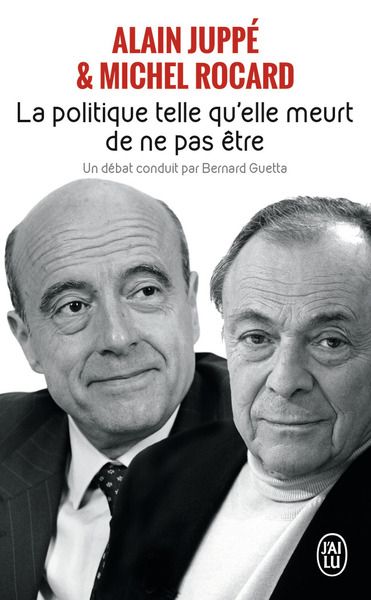 ALAIN JUPPÉ
& MICHEL ROCARD

La politique telle qu'elle meurt de ne pas être

Un débat conduit par Bernard Guetta

J'AI LU